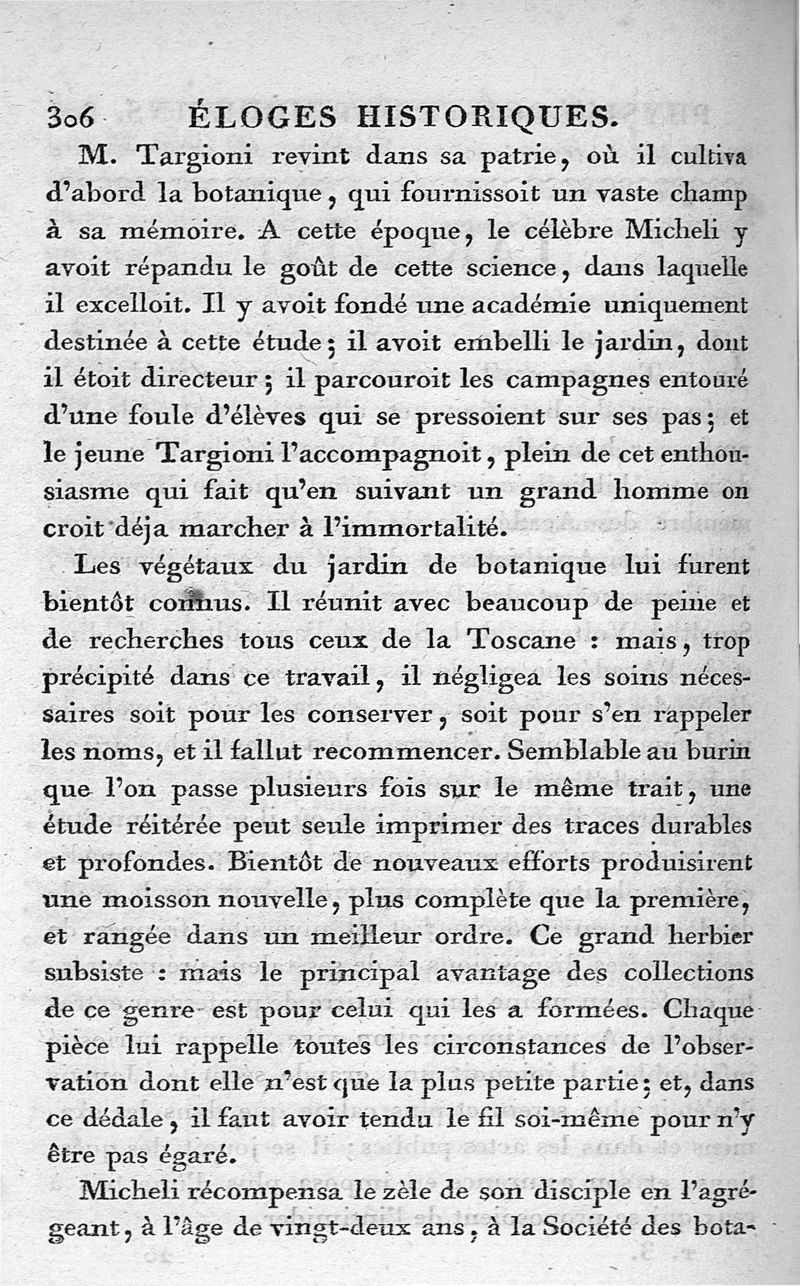 306 ÉLOGES HISTORIQUES.

M. Targioni revint dans sa patrie, où il cultiva d'abord la botanique, qui fournissoit un vaste champ à sa mémoire. A cette époque, le célèbre Micheli y avoit répandu le goût de cette science, dans laquelle il excelloit. Il y avoit fondé une académie uniquement destinée à cette étude; il avoit embelli le jardin, dont il étoit directeur; il parcouroit les campagnes entouré d'une foule d'élèves qui se pressoient sur ses pas; et le jeune Targioni l'accompagnoit, plein de cet enthousiasme qui fait qu'en suivant un grand homme on croit déja marcher à l'immortalité.

Les végétaux du jardin de botanique lui furent bientôt connus. Il réunit avec beaucoup de peine et de recherches tous ceux de la Toscane : mais, trop précipité dans ce travail, il négligea les soins nécessaires soit pour les conserver, soit pour s'en rappeler les noms, et il fallut recommencer. Semblable au burin que l'on passe plusieurs fois sur le même trait, une étude réitérée peut seule imprimer des traces durables et profondes. Bientôt de nouveaux efforts produisirent une moisson nouvelle, plus complète que la première, et rangée dans un meilleur ordre. Ce grand herbier subsiste : mais le principal avantage des collections de ce genre est pour celui qui les a formées. Chaque pièce lui rappelle toutes les circonstances de l'observation dont elle n'est que la plus petite partie; et, dans ce dédale, il faut avoir tendu le fil soi-même pour n'y être pas égaré.

Micheli récompensa le zèle de son disciple en l'agrégeant, à l'âge de vingt-deux ans, à la Société des bota-